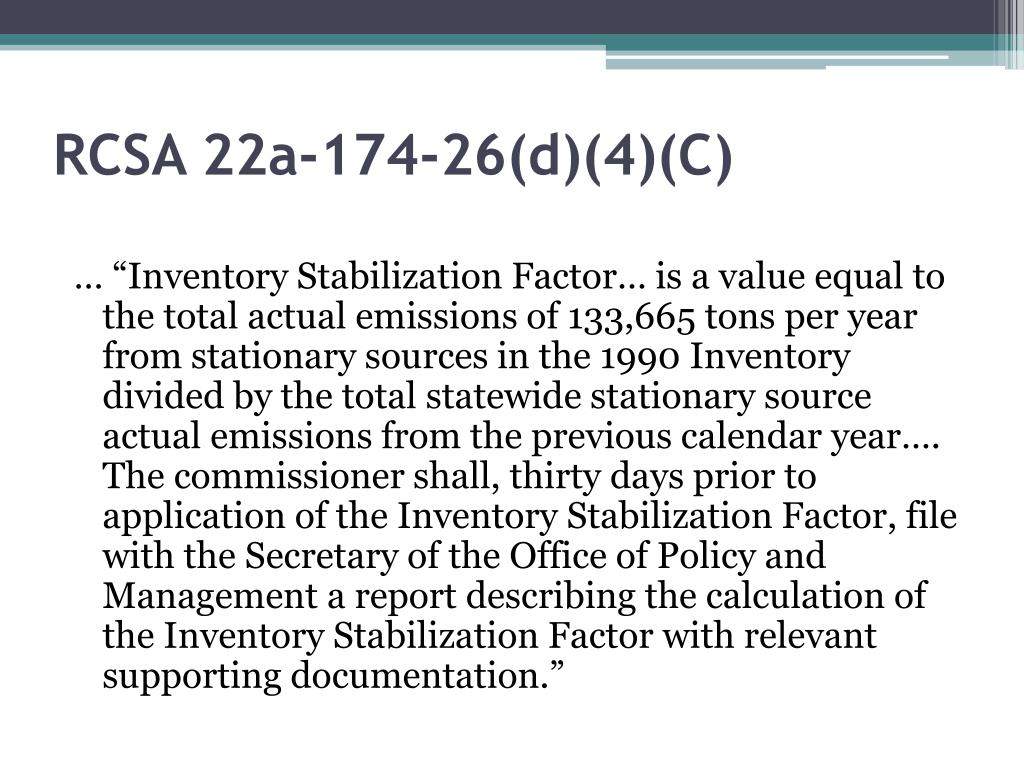 RCSA 22a-174-26(d)(4)(C)

… “Inventory Stabilization Factor… is a value equal to the total actual emissions of 133,665 tons per year from stationary sources in the 1990 Inventory divided by the total statewide stationary source actual emissions from the previous calendar year…. The commissioner shall, thirty days prior to application of the Inventory Stabilization Factor, file with the Secretary of the Office of Policy and Management a report describing the calculation of the Inventory Stabilization Factor with relevant supporting documentation.”